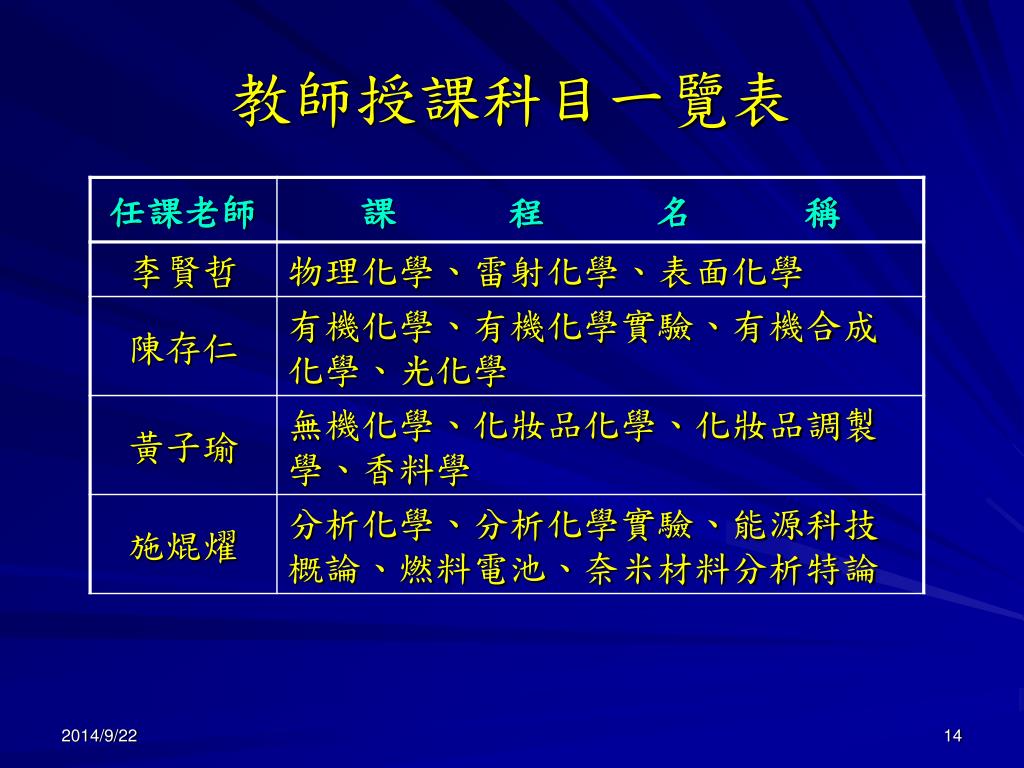 教師授課科目一覽表

| 任課老師 | 課　程　名　稱 |
|---|---|
| 李賢哲 | 物理化學、雷射化學、表面化學 |
| 陳存仁 | 有機化學、有機化學實驗、有機合成化學、光化學 |
| 黃子瑜 | 無機化學、化妝品化學、化妝品調製學、香料學 |
| 施焜燿 | 分析化學、分析化學實驗、能源科技概論、燃料電池、奈米材料分析特論 |

2014/9/22

14